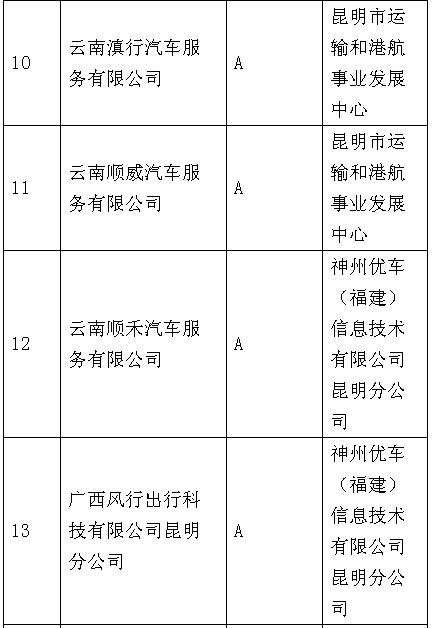 | 10 | 云南滇行汽车服务有限公司 | A | 昆明市运输和港航事业发展中心 |
|---|---|---|---|
| 11 | 云南顺威汽车服务有限公司 | A | 昆明市运输和港航事业发展中心 |
| 12 | 云南顺禾汽车服务有限公司 | A | 神州优车（福建）信息技术有限公司昆明分公司 |
| 13 | 广西风行出行科技有限公司昆明分公司 | A | 神州优车（福建）信息技术有限公司昆明分公司 |